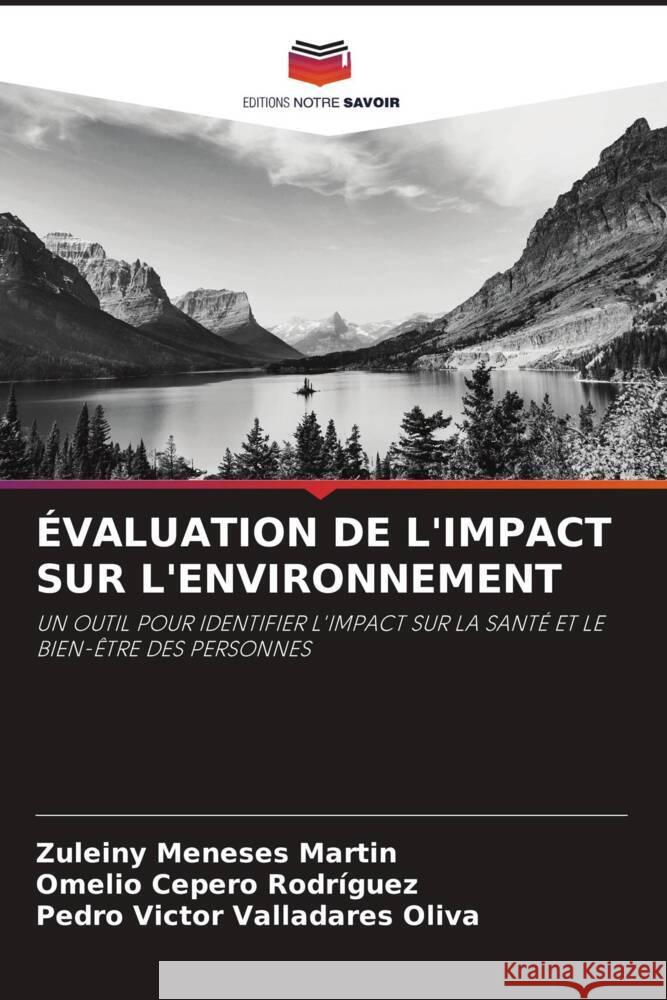 EDITIONS NOTRE SAVOIR

ÉVALUATION DE L'IMPACT SUR L'ENVIRONNEMENT

UN OUTIL POUR IDENTIFIER L'IMPACT SUR LA SANTÉ ET LE BIEN-ÊTRE DES PERSONNES

Zuleiny Meneses Martin
Omelio Cepero Rodríguez
Pedro Victor Valladares Oliva